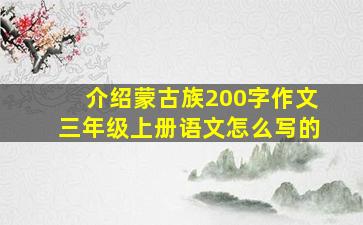 介绍蒙古族200字作文
三年级上册语文怎么写的